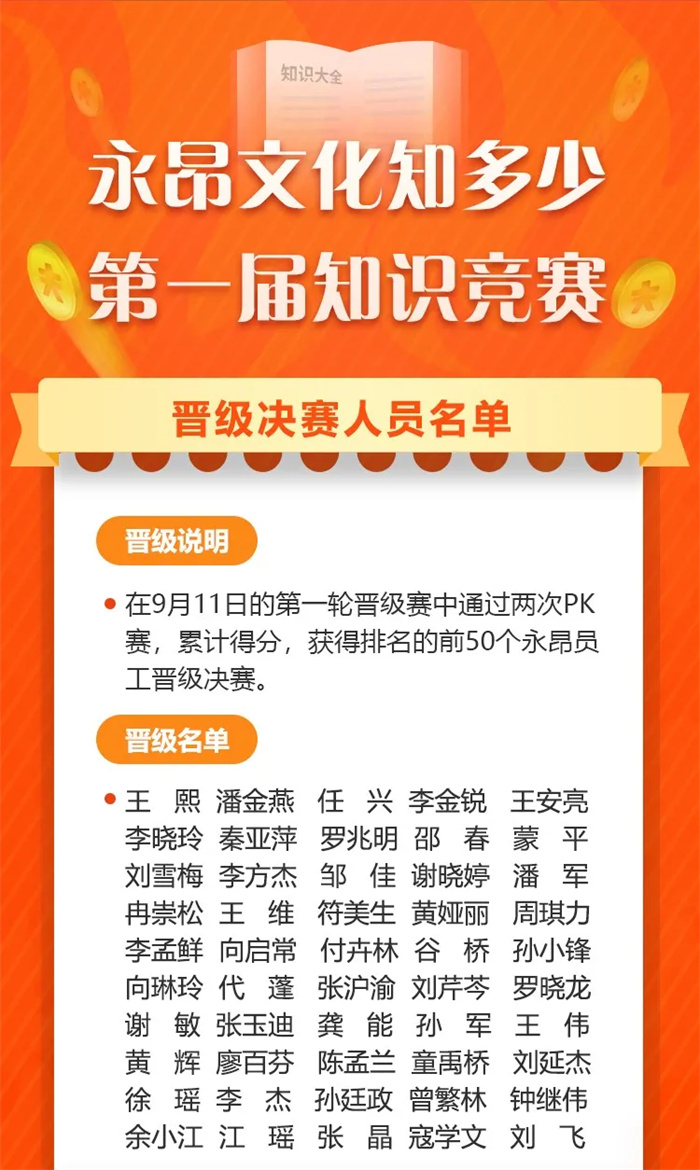 知识大全

永昂文化知多少
第一届知识竞赛

晋级决赛人员名单

晋级说明

在9月11日的第一轮晋级赛中通过两次PK赛，累计得分，获得排名的前50个永昂员工晋级决赛。

晋级名单

王 熙 潘金燕 任 兴 李金锐 王安亮
李晓玲 秦亚萍 罗兆明 邵 春 蒙 平
刘雪梅 李方杰 邹 佳 谢晓婷 潘 军
冉崇松 王 维 符美生 黄娅丽 周琪力
李孟鲜 向启常 付卉林 谷 桥 孙小锋
向琳玲 代 蓬 张沪渝 刘芹芩 罗晓龙
谢 敏 张玉迪 龚 能 孙 军 王 伟
黄 辉 廖百芬 陈孟兰 童禹桥 刘延杰
徐 瑶 李 杰 孙廷政 曾繁林 钟继伟
余小江 江 瑶 张 晶 寇学文 刘 飞